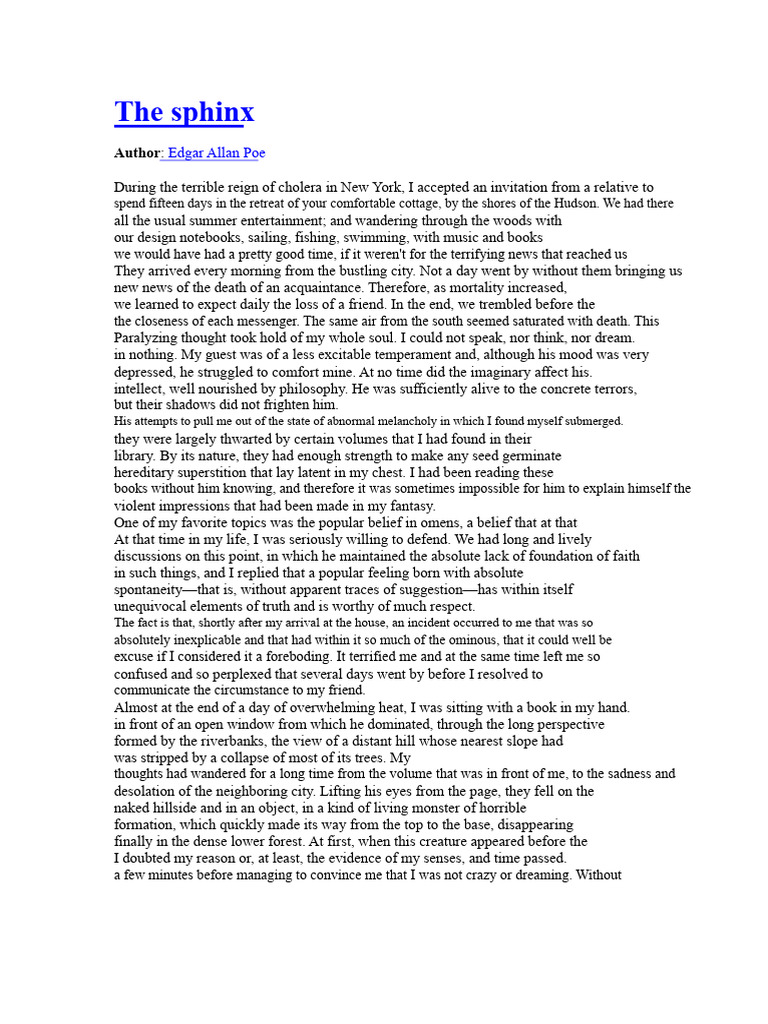 The sphinx

Author: Edgar Allan Poe

During the terrible reign of cholera in New York, I accepted an invitation from a relative to spend fifteen days in the retreat of your comfortable cottage, by the shores of the Hudson. We had there all the usual summer entertainment; and wandering through the woods with our design notebooks, sailing, fishing, swimming, with music and books we would have had a pretty good time, if it weren't for the terrifying news that reached us They arrived every morning from the bustling city. Not a day went by without them bringing us new news of the death of an acquaintance. Therefore, as mortality increased, we learned to expect daily the loss of a friend. In the end, we trembled before the the closeness of each messenger. The same air from the south seemed saturated with death. This Paralyzing thought took hold of my whole soul. I could not speak, nor think, nor dream. in nothing. My guest was of a less excitable temperament and, although his mood was very depressed, he struggled to comfort mine. At no time did the imaginary affect his. intellect, well nourished by philosophy. He was sufficiently alive to the concrete terrors, but their shadows did not frighten him.
His attempts to pull me out of the state of abnormal melancholy in which I found myself submerged. they were largely thwarted by certain volumes that I had found in their library. By its nature, they had enough strength to make any seed germinate hereditary superstition that lay latent in my chest. I had been reading these books without him knowing, and therefore it was sometimes impossible for him to explain himself the violent impressions that had been made in my fantasy.
One of my favorite topics was the popular belief in omens, a belief that at that At that time in my life, I was seriously willing to defend. We had long and lively discussions on this point, in which he maintained the absolute lack of foundation of faith in such things, and I replied that a popular feeling born with absolute spontaneity—that is, without apparent traces of suggestion—has within itself unequivocal elements of truth and is worthy of much respect.
The fact is that, shortly after my arrival at the house, an incident occurred to me that was so absolutely inexplicable and that had within it so much of the ominous, that it could well be excuse if I considered it a foreboding. It terrified me and at the same time left me so confused and so perplexed that several days went by before I resolved to communicate the circumstance to my friend.
Almost at the end of a day of overwhelming heat, I was sitting with a book in my hand. in front of an open window from which he dominated, through the long perspective formed by the riverbanks, the view of a distant hill whose nearest slope had was stripped by a collapse of most of its trees. My thoughts had wandered for a long time from the volume that was in front of me, to the sadness and desolation of the neighboring city. Lifting his eyes from the page, they fell on the naked hillside and in an object, in a kind of living monster of horrible formation, which quickly made its way from the top to the base, disappearing finally in the dense lower forest. At first, when this creature appeared before the I doubted my reason or, at least, the evidence of my senses, and time passed. a few minutes before managing to convince me that I was not crazy or dreaming. Without